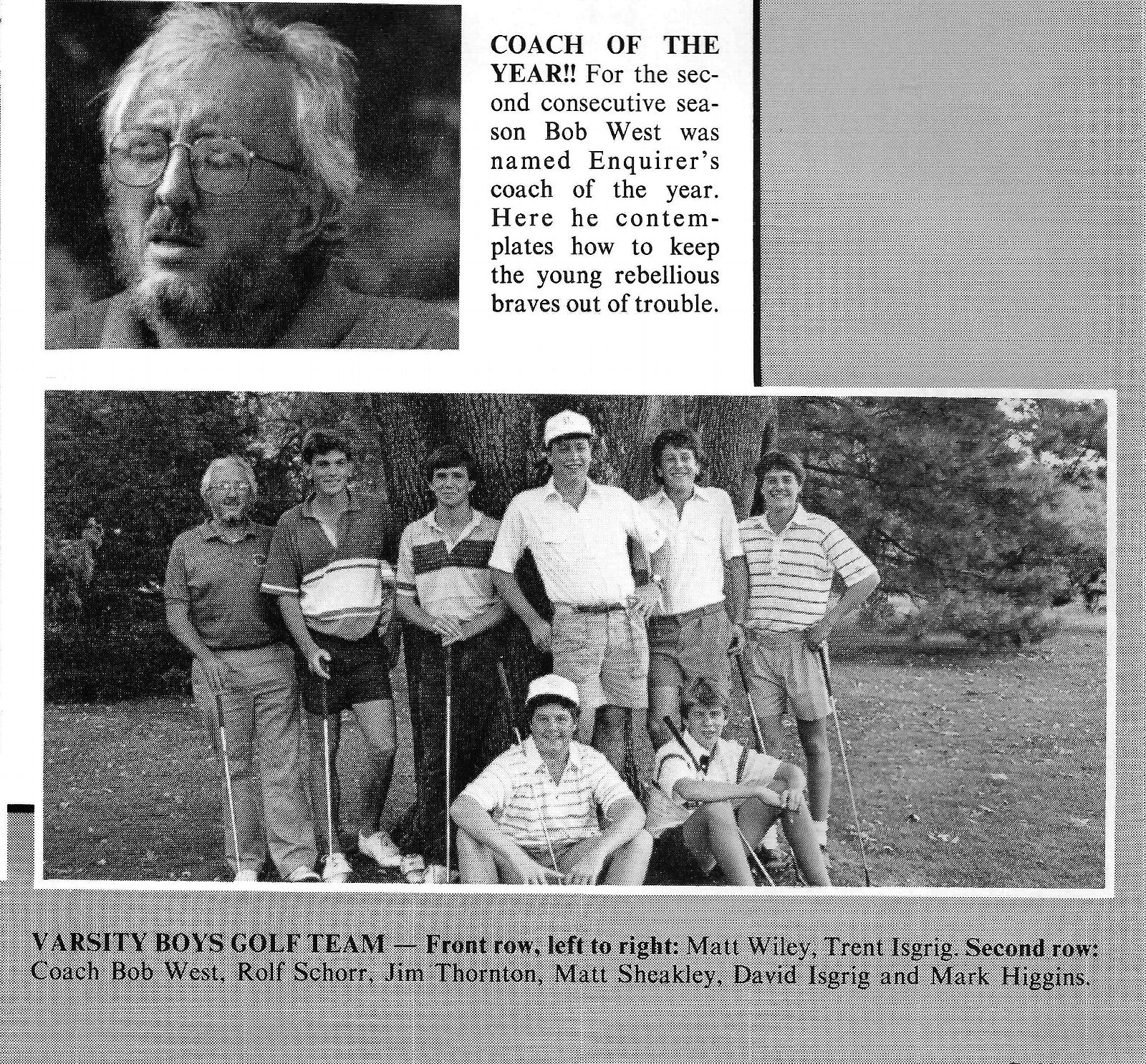 COACH OF THE YEAR!! For the second consecutive season Bob West was named Enquirer's coach of the year. Here he contemplates how to keep the young rebellious braves out of trouble.

VARSITY BOYS GOLF TEAM — Front row, left to right: Matt Wiley, Trent Isgrig. Second row: Coach Bob West, Rolf Schorr, Jim Thornton, Matt Sheakley, David Isgrig and Mark Higgins.